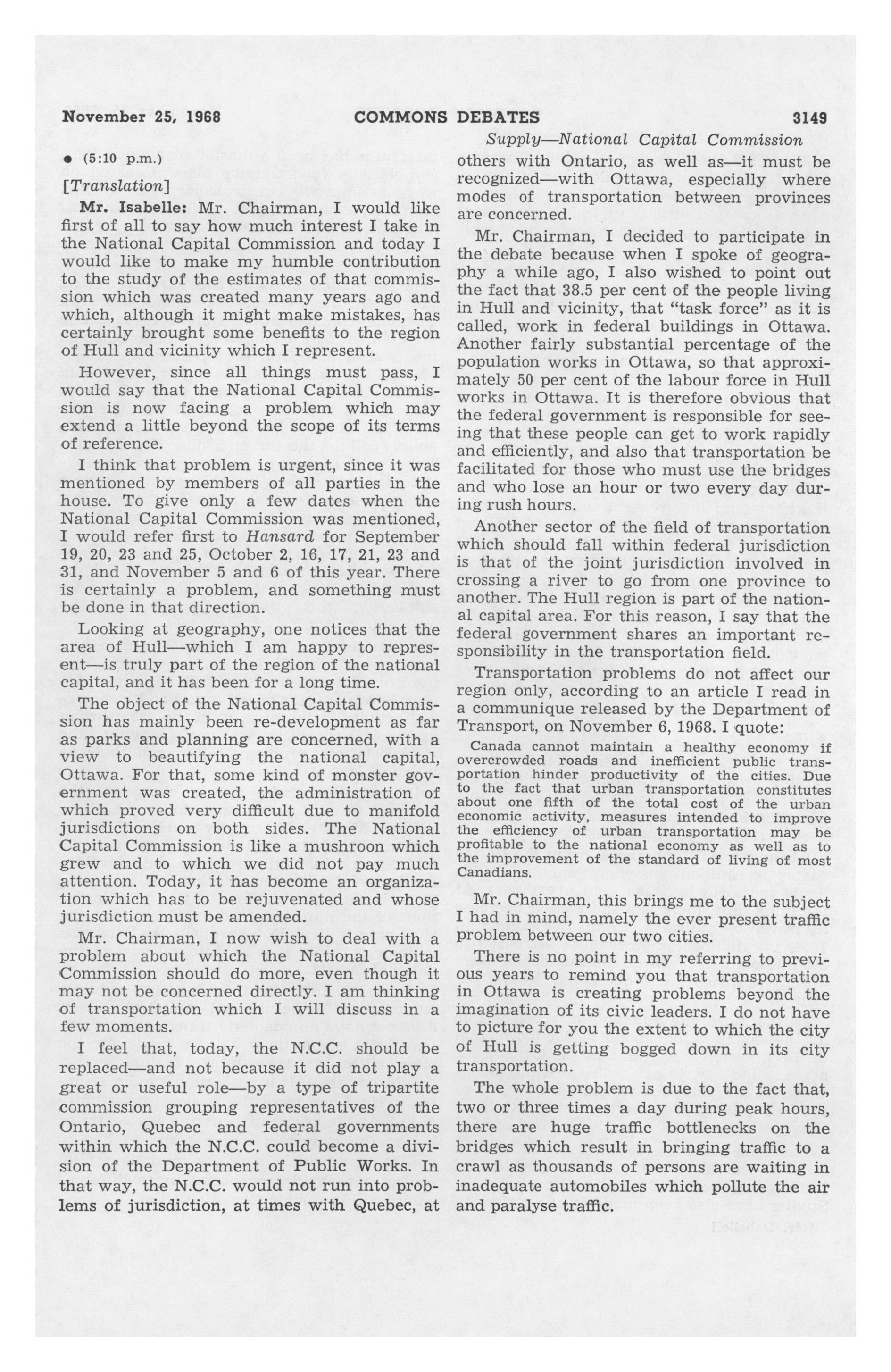 November 25, 1968 COMMONS DEBATES 3149

Supply—National Capital Commission

• (5:10 p.m.)

[Translation]

Mr. Isabelle: Mr. Chairman, I would like first of all to say how much interest I take in the National Capital Commission and today I would like to make my humble contribution to the study of the estimates of that commission which was created many years ago and which, although it might make mistakes, has certainly brought some benefits to the region of Hull and vicinity which I represent.

However, since all things must pass, I would say that the National Capital Commission is now facing a problem which may extend a little beyond the scope of its terms of reference.

I think that problem is urgent, since it was mentioned by members of all parties in the house. To give only a few dates when the National Capital Commission was mentioned, I would refer first to Hansard for September 19, 20, 23 and 25, October 2, 16, 17, 21, 23 and 31, and November 5 and 6 of this year. There is certainly a problem, and something must be done in that direction.

Looking at geography, one notices that the area of Hull—which I am happy to represent—is truly part of the region of the national capital, and it has been for a long time.

The object of the National Capital Commission has mainly been re-development as far as parks and planning are concerned, with a view to beautifying the national capital, Ottawa. For that, some kind of monster government was created, the administration of which proved very difficult due to manifold jurisdictions on both sides. The National Capital Commission is like a mushroon which grew and to which we did not pay much attention. Today, it has become an organization which has to be rejuvenated and whose jurisdiction must be amended.

Mr. Chairman, I now wish to deal with a problem about which the National Capital Commission should do more, even though it may not be concerned directly. I am thinking of transportation which I will discuss in a few moments.

I feel that, today, the N.C.C. should be replaced—and not because it did not play a great or useful role—by a type of tripartite commission grouping representatives of the Ontario, Quebec and federal governments within which the N.C.C. could become a division of the Department of Public Works. In that way, the N.C.C. would not run into problems of jurisdiction, at times with Quebec, at others with Ontario, as well as—it must be recognized—with Ottawa, especially where modes of transportation between provinces are concerned.

Mr. Chairman, I decided to participate in the debate because when I spoke of geography a while ago, I also wished to point out the fact that 38.5 per cent of the people living in Hull and vicinity, that "task force" as it is called, work in federal buildings in Ottawa. Another fairly substantial percentage of the population works in Ottawa, so that approximately 50 per cent of the labour force in Hull works in Ottawa. It is therefore obvious that the federal government is responsible for seeing that these people can get to work rapidly and efficiently, and also that transportation be facilitated for those who must use the bridges and who lose an hour or two every day during rush hours.

Another sector of the field of transportation which should fall within federal jurisdiction is that of the joint jurisdiction involved in crossing a river to go from one province to another. The Hull region is part of the national capital area. For this reason, I say that the federal government shares an important responsibility in the transportation field.

Transportation problems do not affect our region only, according to an article I read in a communique released by the Department of Transport, on November 6, 1968. I quote:

Canada cannot maintain a healthy economy if overcrowded roads and inefficient public transportation hinder productivity of the cities. Due to the fact that urban transportation constitutes about one fifth of the total cost of the urban economic activity, measures intended to improve the efficiency of urban transportation may be profitable to the national economy as well as to the improvement of the standard of living of most Canadians.

Mr. Chairman, this brings me to the subject I had in mind, namely the ever present traffic problem between our two cities.

There is no point in my referring to previous years to remind you that transportation in Ottawa is creating problems beyond the imagination of its civic leaders. I do not have to picture for you the extent to which the city of Hull is getting bogged down in its city transportation.

The whole problem is due to the fact that, two or three times a day during peak hours, there are huge traffic bottlenecks on the bridges which result in bringing traffic to a crawl as thousands of persons are waiting in inadequate automobiles which pollute the air and paralyse traffic.